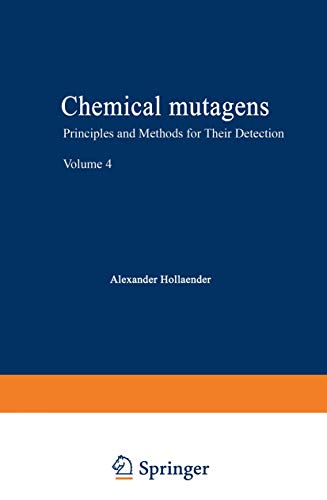 Chemical mutagens

Principles and Methods for Their Detection

Volume 4

Alexander Hollaender

Springer